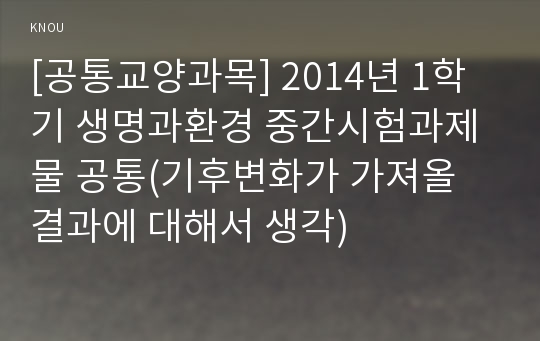 KNOU

[공통교양과목] 2014년 1학기 생명과환경 중간시험과제물 공통(기후변화가 가져올 결과에 대해서 생각)